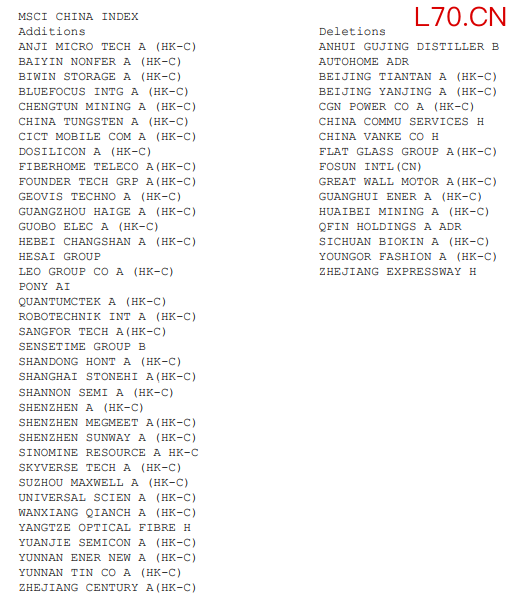 MSCI CHINA INDEX

L70.CN

Additions
ANJI MICRO TECH A (HK-C)
BAIYIN NONFER A (HK-C)
BIWIN STORAGE A (HK-C)
BLUEFOCUS INTG A (HK-C)
CHENGTUN MINING A (HK-C)
CHINA TUNGSTEN A (HK-C)
CICT MOBILE COM A (HK-C)
DOSILICON A (HK-C)
FIBERHOME TELECO A(HK-C)
FOUNDER TECH GRP A(HK-C)
GEOVIS TECHNO A (HK-C)
GUANGZHOU HAIGE A (HK-C)
GUOBO ELEC A (HK-C)
HEBEI CHANGSHAN A (HK-C)
HESAI GROUP
LEO GROUP CO A (HK-C)
PONY AI
QUANTUMCTEK A (HK-C)
ROBOTECHNIK INT A (HK-C)
SANGFOR TECH A(HK-C)
SENSETIME GROUP B
SHANDONG HONT A (HK-C)
SHANGHAI STONEHI A(HK-C)
SHANNON SEMI A (HK-C)
SHENZHEN A (HK-C)
SHENZHEN MEGMEET A(HK-C)
SHENZHEN SUNWAY A (HK-C)
SINOMINE RESOURCE A HK-C
SKYVERSE TECH A (HK-C)
SUZHOU MAXWELL A (HK-C)
UNIVERSAL SCIEN A (HK-C)
WANXIANG QIANCH A (HK-C)
YANGTZE OPTICAL FIBRE H
YUANJIE SEMICON A (HK-C)
YUNNAN ENER NEW A (HK-C)
YUNNAN TIN CO A (HK-C)
ZHEJIANG CENTURY A(HK-C)

Deletions
ANHUI GUJING DISTILLER B
AUTOHOME ADR
BEIJING TIANTAN A (HK-C)
BEIJING YANJING A (HK-C)
CGN POWER CO A (HK-C)
CHINA COMMU SERVICES H
CHINA VANKE CO H
FLAT GLASS GROUP A(HK-C)
FOSUN INTL(CN)
GREAT WALL MOTOR A(HK-C)
GUANGHUI ENER A (HK-C)
HUAIBEI MINING A (HK-C)
QFIN HOLDINGS A ADR
SICHUAN BIOKIN A (HK-C)
YOUNGOR FASHION A (HK-C)
ZHEJIANG EXPRESSWAY H